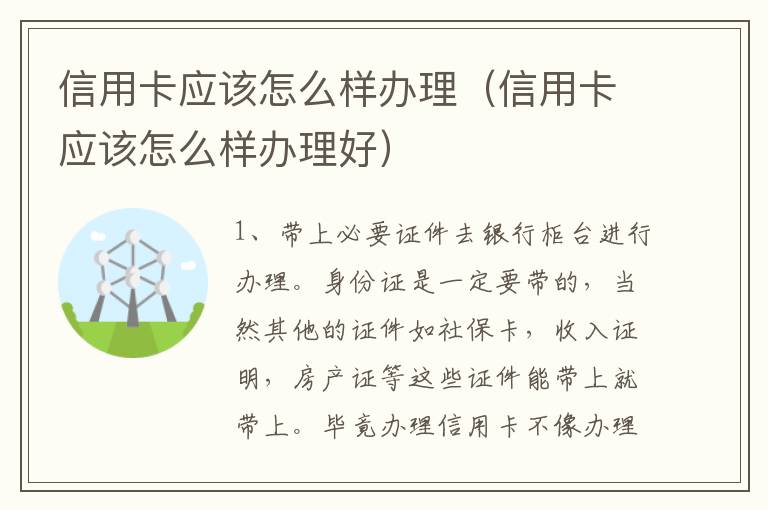 信用卡应该怎么样办理（信用卡应该怎么样办理好）

1、带上必要证件去银行柜台进行办理。身份证是一定要带的，当然其他的证件如社保卡，收入证明，房产证等这些证件能带上就带上。毕竟办理信用卡不像办理